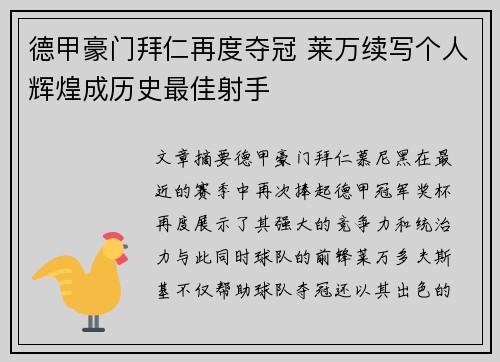 德甲豪门拜仁再度夺冠 莱万续写个人辉煌成历史最佳射手

文章摘要德甲豪门拜仁慕尼黑在最近的赛季中再次捧起德甲冠军奖杯再度展示了其强大的竞争力和统治力与此同时球队的前锋莱万多夫斯基不仅帮助球队夺冠还以其出色的